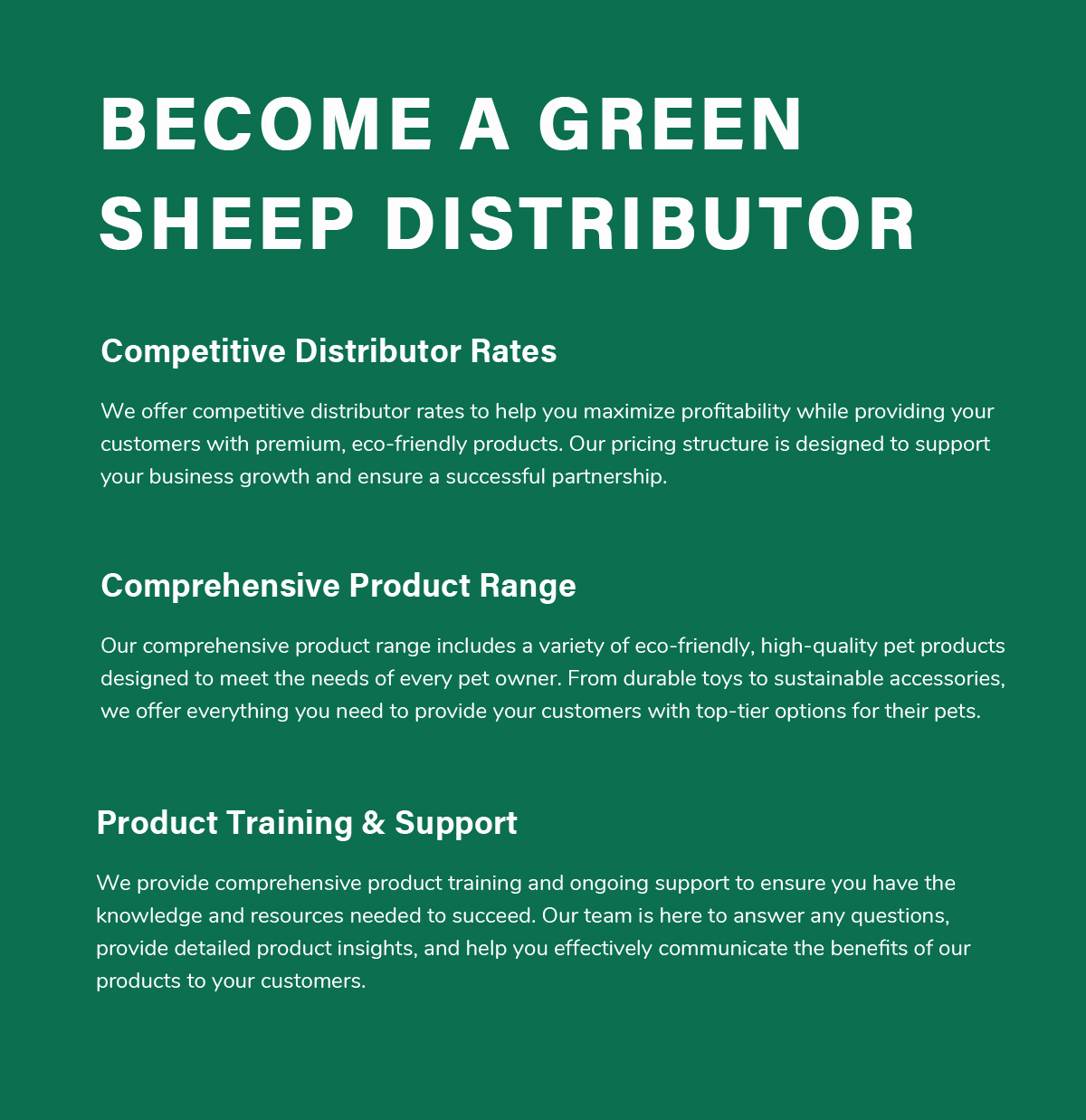 BECOME A GREEN SHEEP DISTRIBUTOR

Competitive Distributor Rates

We offer competitive distributor rates to help you maximize profitability while providing your customers with premium, eco-friendly products. Our pricing structure is designed to support your business growth and ensure a successful partnership.

Comprehensive Product Range

Our comprehensive product range includes a variety of eco-friendly, high-quality pet products designed to meet the needs of every pet owner. From durable toys to sustainable accessories, we offer everything you need to provide your customers with top-tier options for their pets.

Product Training & Support

We provide comprehensive product training and ongoing support to ensure you have the knowledge and resources needed to succeed. Our team is here to answer any questions, provide detailed product insights, and help you effectively communicate the benefits of our products to your customers.